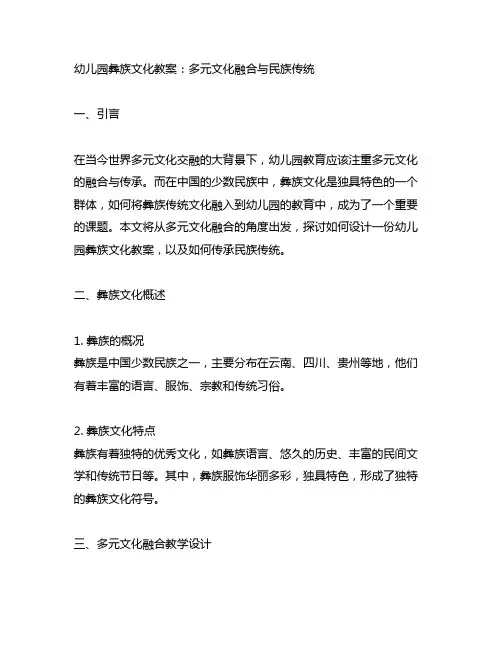 幼儿园彝族文化教案：多元文化融合与民族传统

一、引言

在当今世界多元文化交融的大背景下，幼儿园教育应该注重多元文化的融合与传承。而在中国的少数民族中，彝族文化是独具特色的一个群体，如何将彝族传统文化融入到幼儿园的教育中，成为了一个重要的课题。本文将从多元文化融合的角度出发，探讨如何设计一份幼儿园彝族文化教案，以及如何传承民族传统。

二、彝族文化概述

1. 彝族的概况
彝族是中国少数民族之一，主要分布在云南、四川、贵州等地，他们有着丰富的语言、服饰、宗教和传统习俗。

2. 彝族文化特点
彝族有着独特的优秀文化，如彝族语言、悠久的历史、丰富的民间文学和传统节日等。其中，彝族服饰华丽多彩，独具特色，形成了独特的彝族文化符号。

三、多元文化融合教学设计